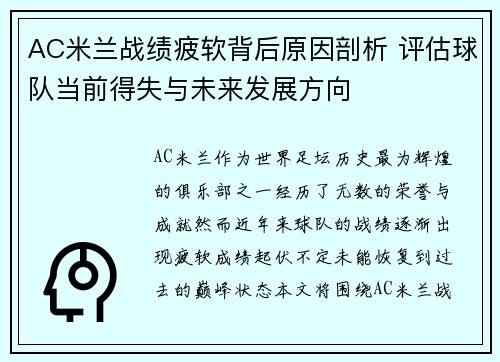 AC米兰战绩疲软背后原因剖析 评估球队当前得失与未来发展方向

AC米兰作为世界足坛历史最为辉煌的俱乐部之一经历了无数的荣誉与成就然而近年来球队的战绩逐渐出现疲软成绩起伏不定未能恢复到过去的巅峰状态本文将围绕AC米兰战